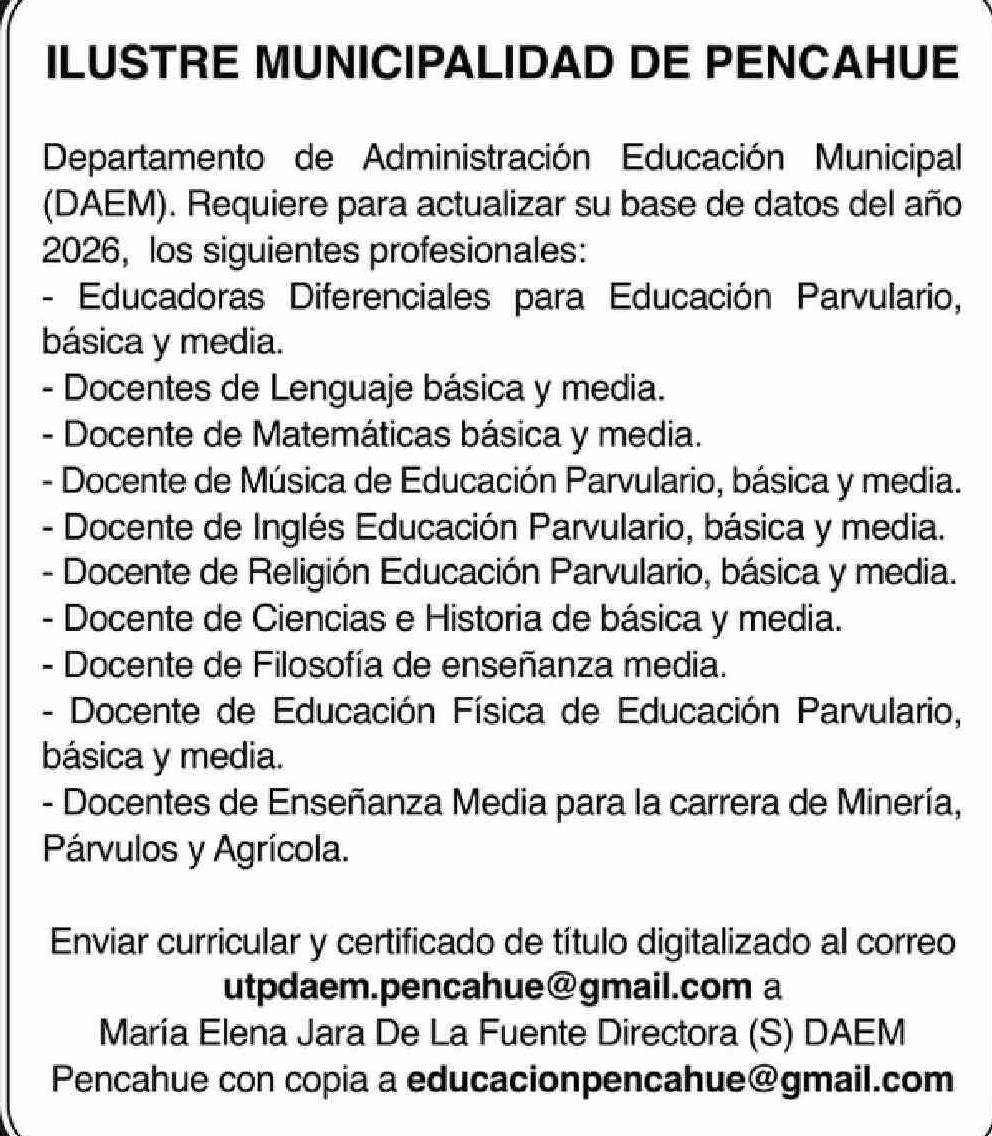 ILUSTRE MUNICIPALIDAD DE PENCAHUE

Departamento de Administración Educación Municipal (DAEM). Requiere para actualizar su base de datos del año 2026, los siguientes profesionales:
- Educadoras Diferenciales para Educación Parvulario, básica y media.
- Docentes de Lenguaje básica y media.
- Docente de Matemáticas básica y media.
- Docente de Música de Educación Parvulario, básica y media.
- Docente de Inglés Educación Parvulario, básica y media.
- Docente de Religión Educación Parvulario, básica y media.
- Docente de Ciencias e Historia de básica y media.
- Docente de Filosofía de enseñanza media.
- Docente de Educación Física de Educación Parvulario, básica y media.
- Docentes de Enseñanza Media para la carrera de Minería, Párvulos y Agrícola.

Enviar curricular y certificado de título digitalizado al correo utpdaem.pencahue@gmail.com a María Elena Jara De La Fuente Directora (S) DAEM Pencahue con copia a educacionpencahue@gmail.com